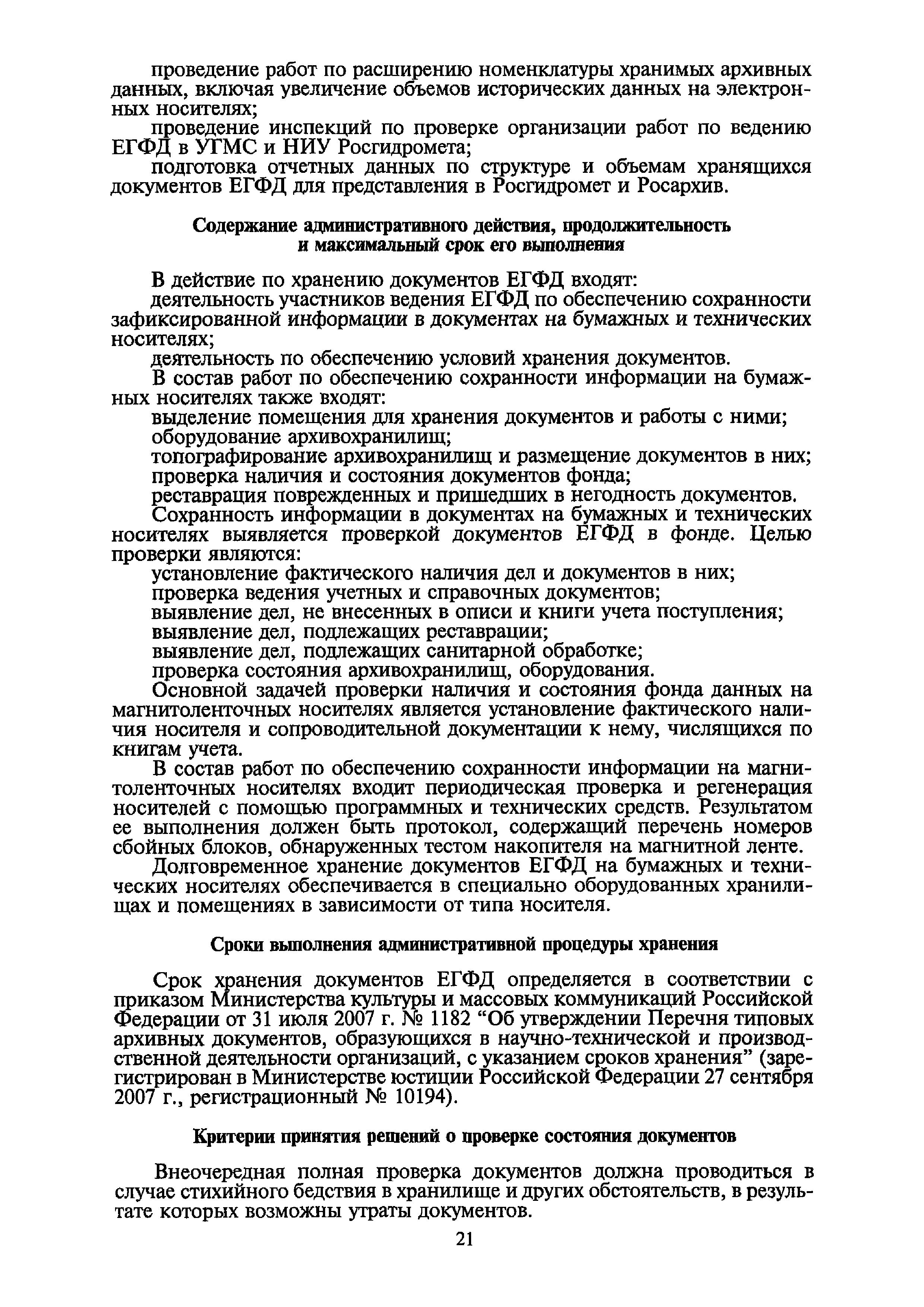 проведение работ по расширению номенклатуры хранимых архивных данных, включая увеличение объемов исторических данных на электронных носителях;

проведение инспекций по проверке организации работ по ведению ЕГФД в УГМС и НИУ Росгидромета;

подготовка отчетных данных по структуре и объемам хранящихся документов ЕГФД для представления в Росгидромет и Росархив.

Содержание административного действия, продолжительность и максимальный срок его выполнения

В действие по хранению документов ЕГФД входят:

деятельность участников ведения ЕГФД по обеспечению сохранности зафиксированной информации в документах на бумажных и технических носителях;

деятельность по обеспечению условий хранения документов.

В состав работ по обеспечению сохранности информации на бумажных носителях также входят:

выделение помещения для хранения документов и работы с ними;

оборудование архивохранилищ;

топографирование архивохранилищ и размещение документов в них;

проверка наличия и состояния документов фонда;

реставрация поврежденных и пришедших в негодность документов.

Сохранность информации в документах на бумажных и технических носителях выявляется проверкой документов ЕГФД в фонде. Целью проверки являются:

установление фактического наличия дел и документов в них;

проверка ведения учетных и справочных документов;

выявление дел, не внесенных в описи и книги учета поступления;

выявление дел, подлежащих реставрации;

выявление дел, подлежащих санитарной обработке;

проверка состояния архивохранилищ, оборудования.

Основной задачей проверки наличия и состояния фонда данных на магнитоленточных носителях является установление фактического наличия носителя и сопроводительной документации к нему, числящихся по книгам учета.

В состав работ по обеспечению сохранности информации на магнитоленточных носителях входит периодическая проверка и регенерация носителей с помощью программных и технических средств. Результатом ее выполнения должен быть протокол, содержащий перечень номеров сбойных блоков, обнаруженных тестом накопителя на магнитной ленте.

Долговременное хранение документов ЕГФД на бумажных и технических носителях обеспечивается в специально оборудованных хранилищах и помещениях в зависимости от типа носителя.

Сроки выполнения административной процедуры хранения

Срок хранения документов ЕГФД определяется в соответствии с приказом Министерства культуры и массовых коммуникаций Российской Федерации от 31 июля 2007 г. № 1182 “Об утверждении Перечня типовых архивных документов, образующихся в научно-технической и производственной деятельности организаций, с указанием сроков хранения” (зарегистрирован в Министерстве юстиции Российской Федерации 27 сентября 2007 г., регистрационный № 10194).

Критерии принятия решений о проверке состояния документов

Внеочередная полная проверка документов должна проводиться в случае стихийного бедствия в хранилище и других обстоятельств, в результате которых возможны утраты документов.

21